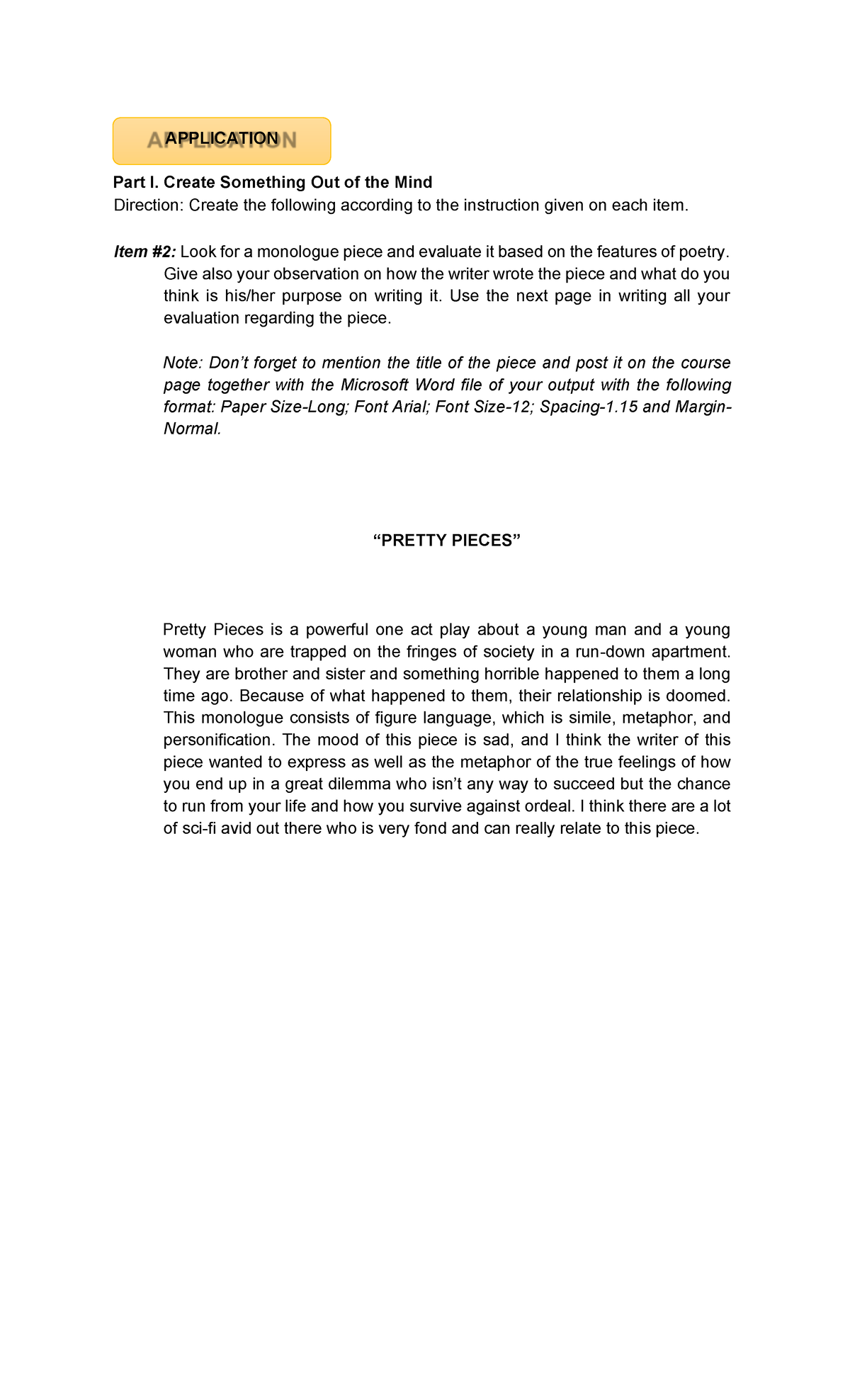 APPLICATION

Part I. Create Something Out of the Mind
Direction: Create the following according to the instruction given on each item.

Item #2: Look for a monologue piece and evaluate it based on the features of poetry. Give also your observation on how the writer wrote the piece and what do you think is his/her purpose on writing it. Use the next page in writing all your evaluation regarding the piece.

Note: Don't forget to mention the title of the piece and post it on the course page together with the Microsoft Word file of your output with the following format: Paper Size-Long; Font Arial; Font Size-12; Spacing-1.15 and Margin-Normal.

"PRETTY PIECES"

Pretty Pieces is a powerful one act play about a young man and a young woman who are trapped on the fringes of society in a run-down apartment. They are brother and sister and something horrible happened to them a long time ago. Because of what happened to them, their relationship is doomed. This monologue consists of figure language, which is simile, metaphor, and personification. The mood of this piece is sad, and I think the writer of this piece wanted to express as well as the metaphor of the true feelings of how you end up in a great dilemma who isn't any way to succeed but the chance to run from your life and how you survive against ordeal. I think there are a lot of sci-fi avid out there who is very fond and can really relate to this piece.